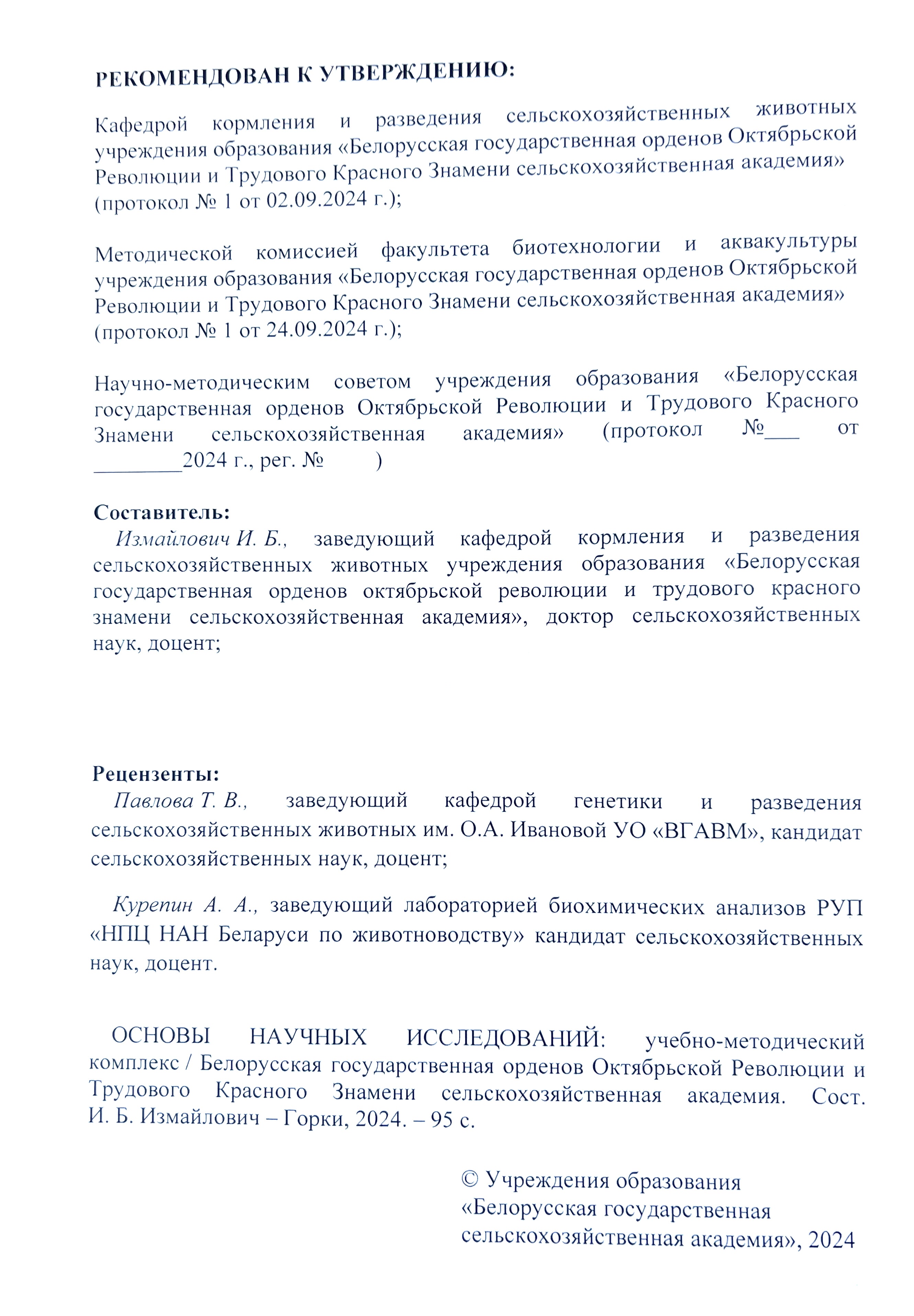 РЕКОМЕНДОВАН К УТВЕРЖДЕНИЮ:

Кафедрой кормления и разведения сельскохозяйственных животных учреждения образования «Белорусская государственная орденов Октябрьской Революции и Трудового Красного Знамени сельскохозяйственная академия» (протокол № 1 от 02.09.2024 г.);

Методической комиссией факультета биотехнологии и аквакультуры учреждения образования «Белорусская государственная орденов Октябрьской Революции и Трудового Красного Знамени сельскохозяйственная академия» (протокол № 1 от 24.09.2024 г.);

Научно-методическим советом учреждения образования «Белорусская государственная орденов Октябрьской Революции и Трудового Красного Знамени сельскохозяйственная академия» (протокол №___ от ________2024 г., рег. № )

Составитель:
Измайлович И. Б., заведующий кафедрой кормления и разведения сельскохозяйственных животных учреждения образования «Белорусская государственная орденов октябрьской революции и трудового красного знамени сельскохозяйственная академия», доктор сельскохозяйственных наук, доцент;

Рецензенты:
Павлова Т. В., заведующий кафедрой генетики и разведения сельскохозяйственных животных им. О.А. Ивановой УО «ВГАВМ», кандидат сельскохозяйственных наук, доцент;

Курепин А. А., заведующий лабораторией биохимических анализов РУП «НПЦ НАН Беларуси по животноводству» кандидат сельскохозяйственных наук, доцент.

ОСНОВЫ НАУЧНЫХ ИССЛЕДОВАНИЙ: учебно-методический комплекс / Белорусская государственная орденов Октябрьской Революции и Трудового Красного Знамени сельскохозяйственная академия. Сост. И. Б. Измайлович – Горки, 2024. – 95 с.

© Учреждения образования «Белорусская государственная сельскохозяйственная академия», 2024